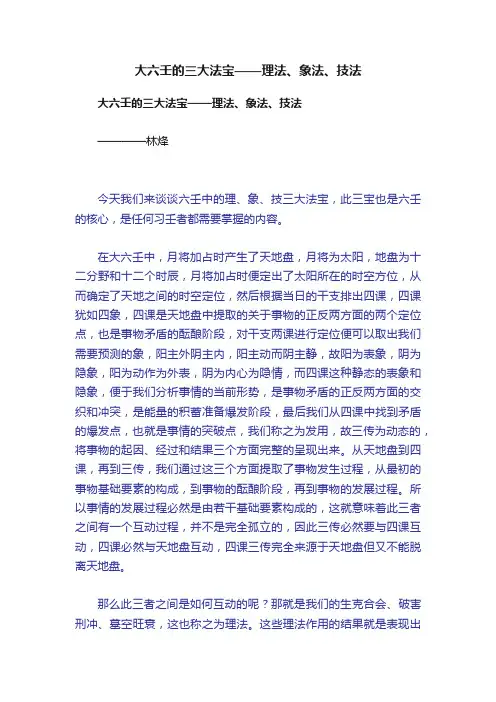 大六壬的三大法宝——理法、象法、技法

大六壬的三大法宝——理法、象法、技法

————林烽

今天我们来谈谈六壬中的理、象、技三大法宝，此三宝也是六壬的核心，是任何习壬者都需要掌握的内容。

在大六壬中，月将加占时产生了天地盘，月将为太阳，地盘为十二分野和十二个时辰，月将加占时便定出了太阳所在的时空方位，从而确定了天地之间的时空定位，然后根据当日的干支排出四课，四课犹如四象，四课是天地盘中提取的关于事物的正反两方面的两个定位点，也是事物矛盾的酝酿阶段，对干支两课进行定位便可以取出我们需要预测的象，阳主外阴主内，阳主动而阴主静，故阳为表象，阴为隐象，阳为动作为外表，阴为内心为隐情，而四课这种静态的表象和隐象，便于我们分析事情的当前形势，是事物矛盾的正反两方面的交织和冲突，是能量的积蓄准备爆发阶段，最后我们从四课中找到矛盾的爆发点，也就是事情的突破点，我们称之为发用，故三传为动态的，将事物的起因、经过和结果三个方面完整的呈现出来。从天地盘到四课，再到三传，我们通过这三个方面提取了事物发生过程，从最初的事物基础要素的构成，到事物的酝酿阶段，再到事物的发展过程。所以事情的发展过程必然是由若干基础要素构成的，这就意味着此三者之间有一个互动过程，并不是完全孤立的，因此三传必然要与四课互动，四课必然与天地盘互动，四课三传完全来源于天地盘但又不能脱离天地盘。

那么此三者之间是如何互动的呢？那就是我们的生克合会、破害刑冲、墓空旺衰，这也称之为理法。这些理法作用的结果就是表现出